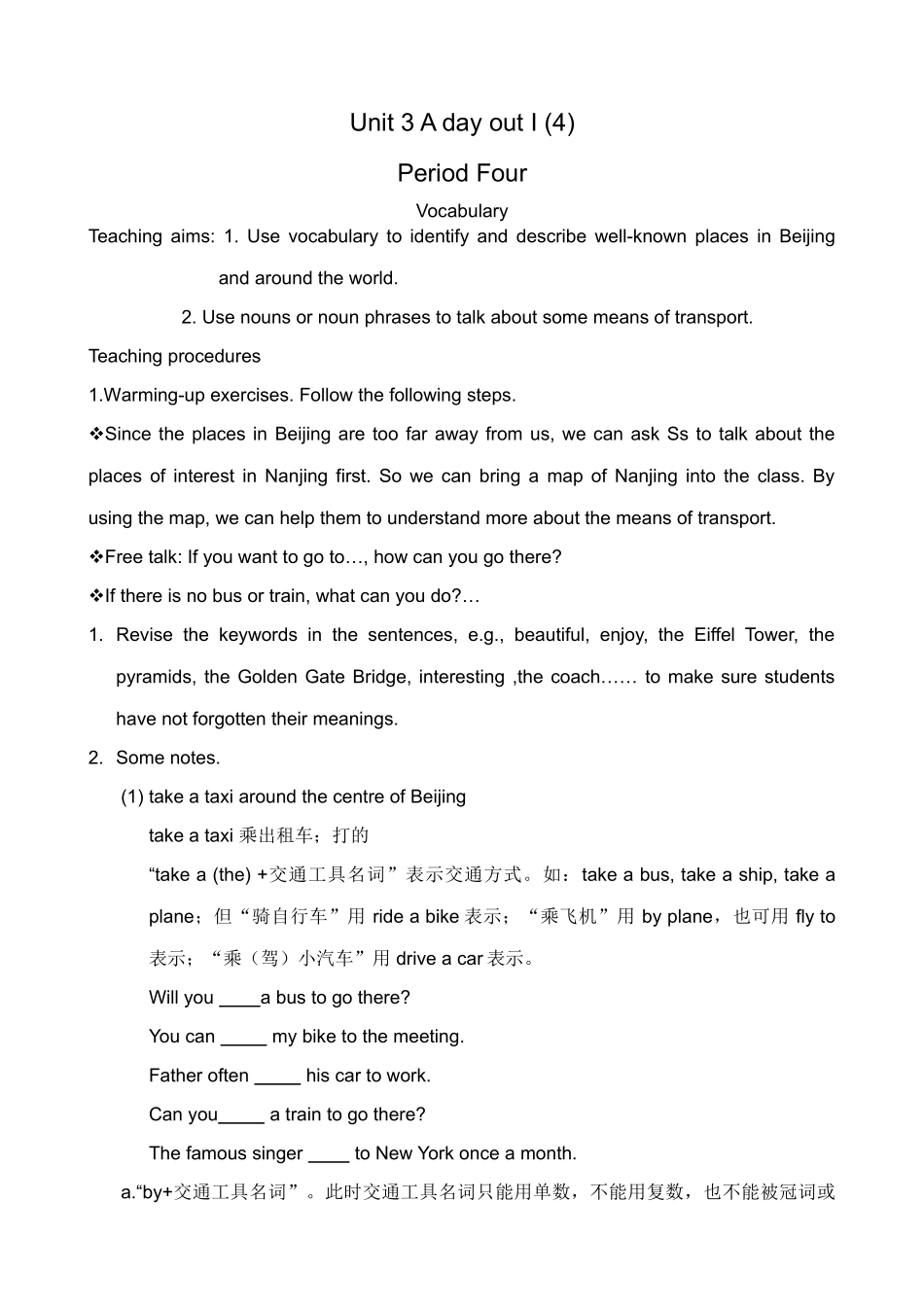 Unit 3 A day out I (4)

Period Four

Vocabulary

Teaching aims: 1. Use vocabulary to identify and describe well-known places in Beijing and around the world.

2. Use nouns or noun phrases to talk about some means of transport.

Teaching procedures

1.Warming-up exercises. Follow the following steps.

❖Since the places in Beijing are too far away from us, we can ask Ss to talk about the places of interest in Nanjing first. So we can bring a map of Nanjing into the class. By using the map, we can help them to understand more about the means of transport.

❖Free talk: If you want to go to…, how can you go there?

❖If there is no bus or train, what can you do?…

1. Revise the keywords in the sentences, e.g., beautiful, enjoy, the Eiffel Tower, the pyramids, the Golden Gate Bridge, interesting ,the coach…… to make sure students have not forgotten their meanings.

2. Some notes.

(1) take a taxi around the centre of Beijing

take a taxi 乘出租车；打的

“take a (the) +交通工具名词”表示交通方式。如：take a bus, take a ship, take a plane；但“骑自行车”用 ride a bike 表示；“乘飞机”用 by plane，也可用 fly to 表示；“乘（驾）小汽车”用 drive a car 表示。

Will you ____a bus to go there?

You can _____ my bike to the meeting.

Father often _____ his car to work.

Can you_____ a train to go there?

The famous singer ____ to New York once a month.

a.“by+交通工具名词”。此时交通工具名词只能用单数，不能用复数，也不能被冠词或